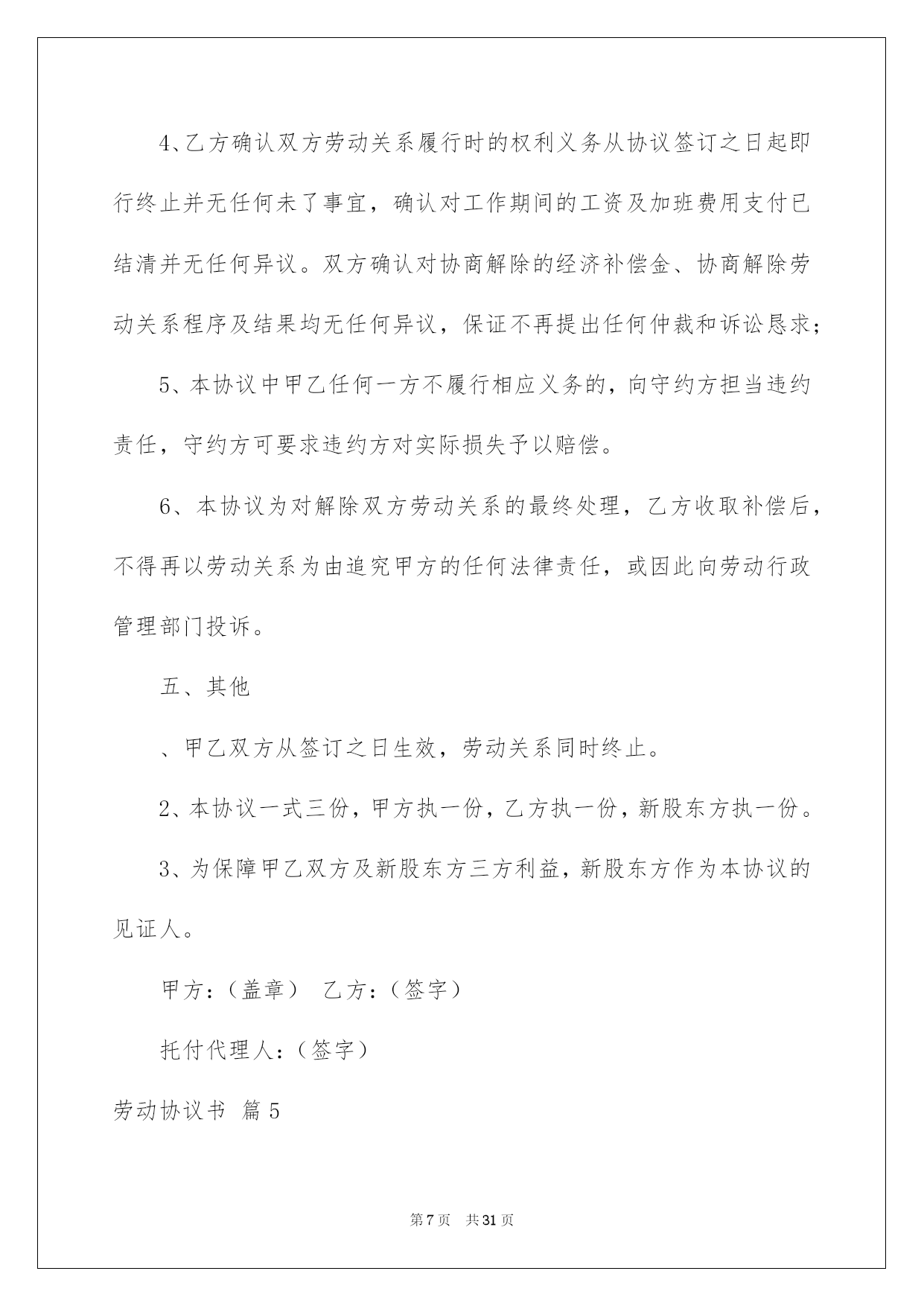 4、乙方确认双方劳动关系履行时的权利义务从协议签订之日起即行终止并无任何未了事宜，确认对工作期间的工资及加班费用支付已结清并无任何异议。双方确认对协商解除的经济补偿金、协商解除劳动关系程序及结果均无任何异议，保证不再提出任何仲裁和诉讼恳求；

5、本协议中甲乙任何一方不履行相应义务的，向守约方担当违约责任，守约方可要求违约方对实际损失予以赔偿。

6、本协议为对解除双方劳动关系的最终处理，乙方收取补偿后，不得再以劳动关系为由追究甲方的任何法律责任，或因此向劳动行政管理部门投诉。

五、其他

、甲乙双方从签订之日生效，劳动关系同时终止。

2、本协议一式三份，甲方执一份，乙方执一份，新股东方执一份。

3、为保障甲乙双方及新股东方三方利益，新股东方作为本协议的见证人。

甲方：（盖章） 乙方：（签字）

托付代理人：（签字）

劳动协议书 篇5

第7页 共31页